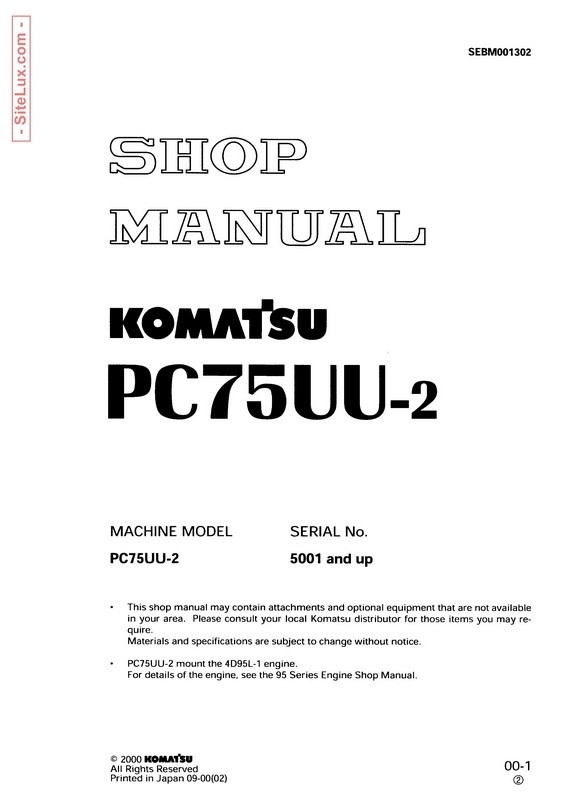 - SiteLux.com -

SEBM001302

SHOP MANUAL

KOMATSU

PC75UU-2

| MACHINE MODEL | SERIAL No. |
|---|---|
| PC75UU-2 | 5001 and up |

• This shop manual may contain attachments and optional equipment that are not available in your area. Please consult your local Komatsu distributor for those items you may require.
Materials and specifications are subject to change without notice.

• PC75UU-2 mount the 4D95L-1 engine.
For details of the engine, see the 95 Series Engine Shop Manual.

© 2000 KOMATSU
All Rights Reserved
Printed in Japan 09-00(02)

00-1
②